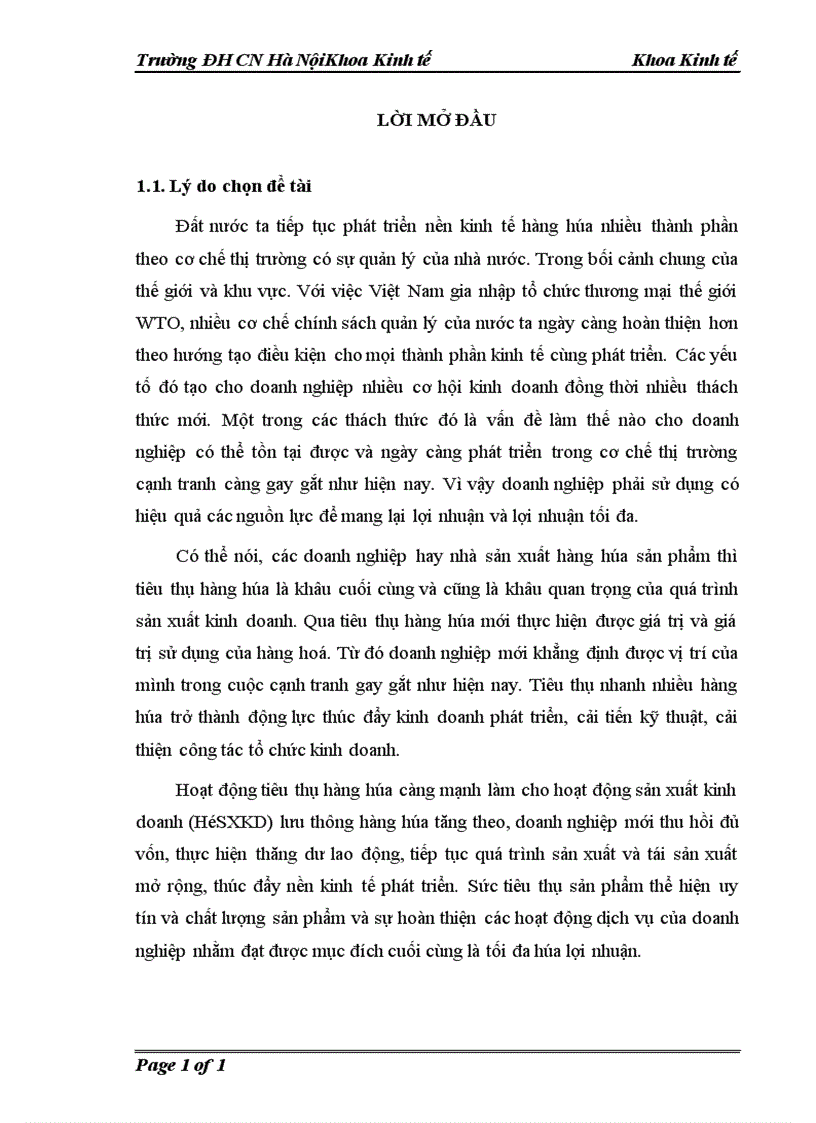 Trường ĐH CN Hà NộiKhoa Kinh tế Khoa Kinh tế

LỜI MỞ ĐẦU

1.1. Lý do chọn đề tài

Đất nước ta tiếp tục phát triển nền kinh tế hàng húa nhiều thành phần theo cơ chế thị trường có sự quản lý của nhà nước. Trong bối cảnh chung của thế giới và khu vực. Với việc Việt Nam gia nhập tổ chức thương mại thế giới WTO, nhiều cơ chế chính sách quản lý của nước ta ngày càng hoàn thiện hơn theo hướng tạo điều kiện cho mọi thành phần kinh tế cùng phát triển. Các yếu tố đó tạo cho doanh nghiệp nhiều cơ hội kinh doanh đồng thời nhiều thách thức mới. Một trong các thách thức đó là vấn đề làm thế nào cho doanh nghiệp có thể tồn tại được và ngày càng phát triển trong cơ chế thị trường cạnh tranh càng gay gắt như hiện nay. Vì vậy doanh nghiệp phải sử dụng có hiệu quả các nguồn lực để mang lại lợi nhuận và lợi nhuận tối đa.

Có thể nói, các doanh nghiệp hay nhà sản xuất hàng húa sản phẩm thì tiêu thụ hàng húa là khâu cuối cùng và cũng là khâu quan trọng của quá trình sản xuất kinh doanh. Qua tiêu thụ hàng húa mới thực hiện được giá trị và giá trị sử dụng của hàng hoá. Từ đó doanh nghiệp mới khẳng định được vị trí của mình trong cuộc cạnh tranh gay gắt như hiện nay. Tiêu thụ nhanh nhiều hàng húa trở thành động lực thúc đẩy kinh doanh phát triển, cải tiến kỹ thuật, cải thiện công tác tổ chức kinh doanh.

Hoạt động tiêu thụ hàng húa càng mạnh làm cho hoạt động sản xuất kinh doanh (HéSXKD) lưu thông hàng húa tăng theo, doanh nghiệp mới thu hồi đủ vốn, thực hiện thặng dư lao động, tiếp tục quá trình sản xuất và tái sản xuất mở rộng, thúc đẩy nền kinh tế phát triển. Sức tiêu thụ sản phẩm thể hiện uy tín và chất lượng sản phẩm và sự hoàn thiện các hoạt động dịch vụ của doanh nghiệp nhằm đạt được mục đích cuối cùng là tối đa húa lợi nhuận.

Page 1 of 1